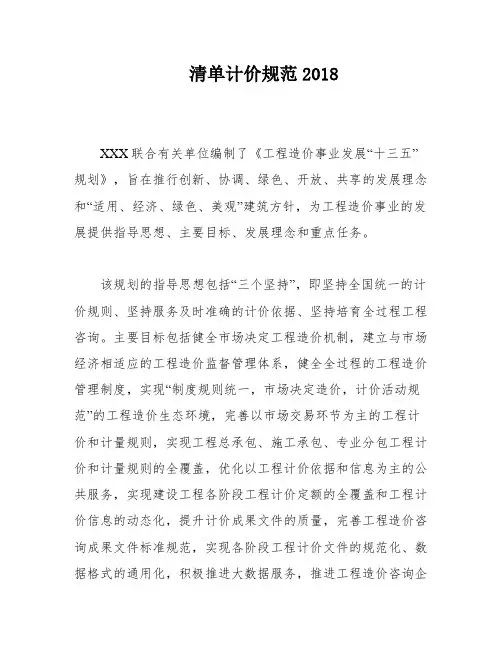 清单计价规范2018

XXX联合有关单位编制了《工程造价事业发展“十三五”规划》，旨在推行创新、协调、绿色、开放、共享的发展理念和“适用、经济、绿色、美观”建筑方针，为工程造价事业的发展提供指导思想、主要目标、发展理念和重点任务。

该规划的指导思想包括“三个坚持”，即坚持全国统一的计价规则、坚持服务及时准确的计价依据、坚持培育全过程工程咨询。主要目标包括健全市场决定工程造价机制，建立与市场经济相适应的工程造价监督管理体系，健全全过程的工程造价管理制度，实现“制度规则统一，市场决定造价，计价活动规范”的工程造价生态环境，完善以市场交易环节为主的工程计价和计量规则，实现工程总承包、施工承包、专业分包工程计价和计量规则的全覆盖，优化以工程计价依据和信息为主的公共服务，实现建设工程各阶段工程计价定额的全覆盖和工程计价信息的动态化，提升计价成果文件的质量，完善工程造价咨询成果文件标准规范，实现各阶段工程计价文件的规范化、数据格式的通用化，积极推进大数据服务，推进工程造价咨询企